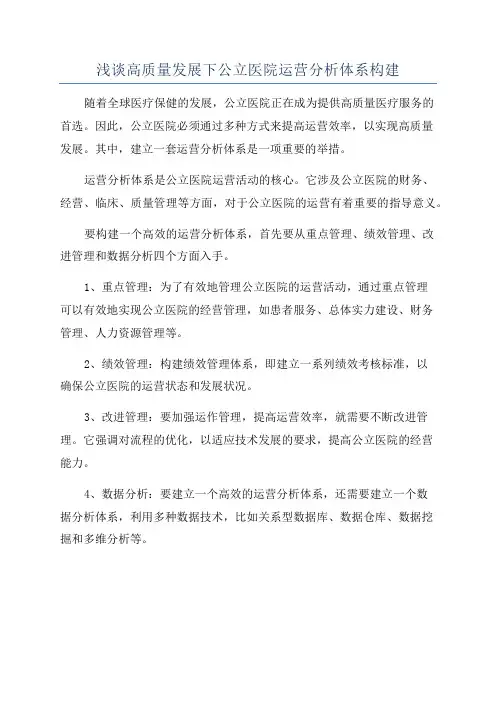 浅谈高质量发展下公立医院运营分析体系构建

随着全球医疗保健的发展，公立医院正在成为提供高质量医疗服务的首选。因此，公立医院必须通过多种方式来提高运营效率，以实现高质量发展。其中，建立一套运营分析体系是一项重要的举措。

运营分析体系是公立医院运营活动的核心。它涉及公立医院的财务、经营、临床、质量管理等方面，对于公立医院的运营有着重要的指导意义。

要构建一个高效的运营分析体系，首先要从重点管理、绩效管理、改进管理和数据分析四个方面入手。

1、重点管理：为了有效地管理公立医院的运营活动，通过重点管理可以有效地实现公立医院的经营管理，如患者服务、总体实力建设、财务管理、人力资源管理等。

2、绩效管理：构建绩效管理体系，即建立一系列绩效考核标准，以确保公立医院的运营状态和发展状况。

3、改进管理：要加强运作管理，提高运营效率，就需要不断改进管理。它强调对流程的优化，以适应技术发展的要求，提高公立医院的经营能力。

4、数据分析：要建立一个高效的运营分析体系，还需要建立一个数据分析体系，利用多种数据技术，比如关系型数据库、数据仓库、数据挖掘和多维分析等。